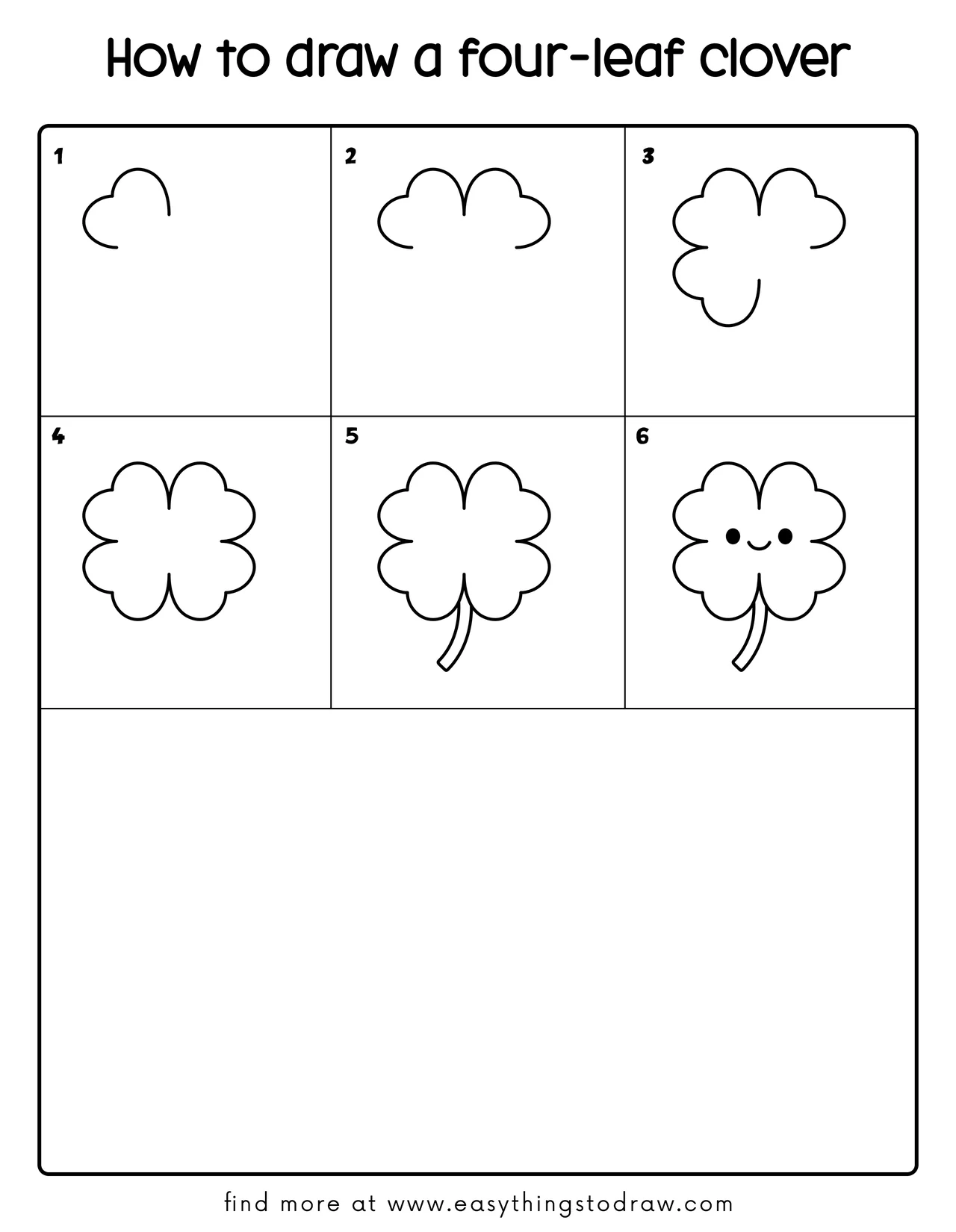 How to draw a four-leaf clover

1

2

3

4

5

6

find more at www.easythingstodraw.com